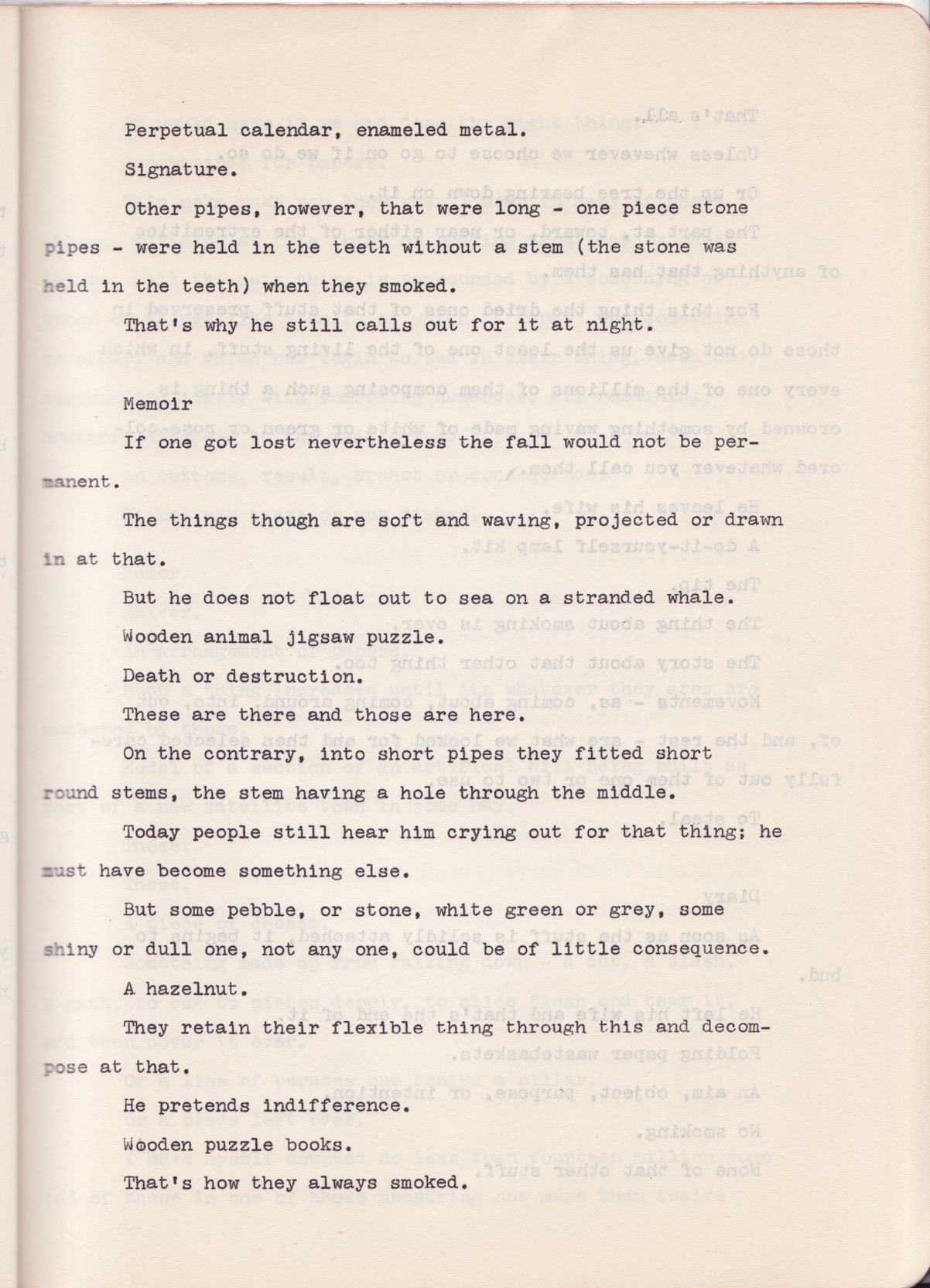 Perpetual calendar, enameled metal.

Signature.

Other pipes, however, that were long - one piece stone pipes - were held in the teeth without a stem (the stone was held in the teeth) when they smoked.

That's why he still calls out for it at night.

Memoir

If one got lost nevertheless the fall would not be permanent.

The things though are soft and waving, projected or drawn in at that.

But he does not float out to sea on a stranded whale.

Wooden animal jigsaw puzzle.

Death or destruction.

These are there and those are here.

On the contrary, into short pipes they fitted short round stems, the stem having a hole through the middle.

Today people still hear him crying out for that thing; he must have become something else.

But some pebble, or stone, white green or grey, some shiny or dull one, not any one, could be of little consequence.

A hazelnut.

They retain their flexible thing through this and decompose at that.

He pretends indifference.

Wooden puzzle books.

That's how they always smoked.